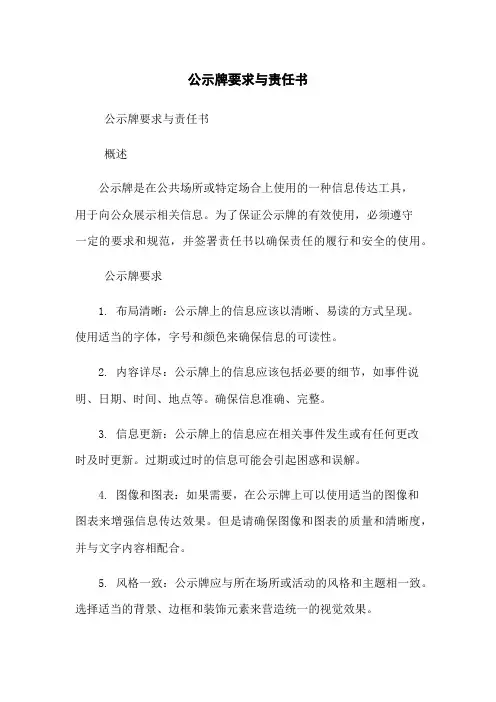 公示牌要求与责任书

公示牌要求与责任书

概述

公示牌是在公共场所或特定场合上使用的一种信息传达工具，用于向公众展示相关信息。为了保证公示牌的有效使用，必须遵守一定的要求和规范，并签署责任书以确保责任的履行和安全的使用。

公示牌要求

1. 布局清晰：公示牌上的信息应该以清晰、易读的方式呈现。使用适当的字体，字号和颜色来确保信息的可读性。

2. 内容详尽：公示牌上的信息应该包括必要的细节，如事件说明、日期、时间、地点等。确保信息准确、完整。

3. 信息更新：公示牌上的信息应在相关事件发生或有任何更改时及时更新。过期或过时的信息可能会引起困惑和误解。

4. 图像和图表：如果需要，在公示牌上可以使用适当的图像和图表来增强信息传达效果。但是请确保图像和图表的质量和清晰度，并与文字内容相配合。

5. 风格一致：公示牌应与所在场所或活动的风格和主题相一致。选择适当的背景、边框和装饰元素来营造统一的视觉效果。